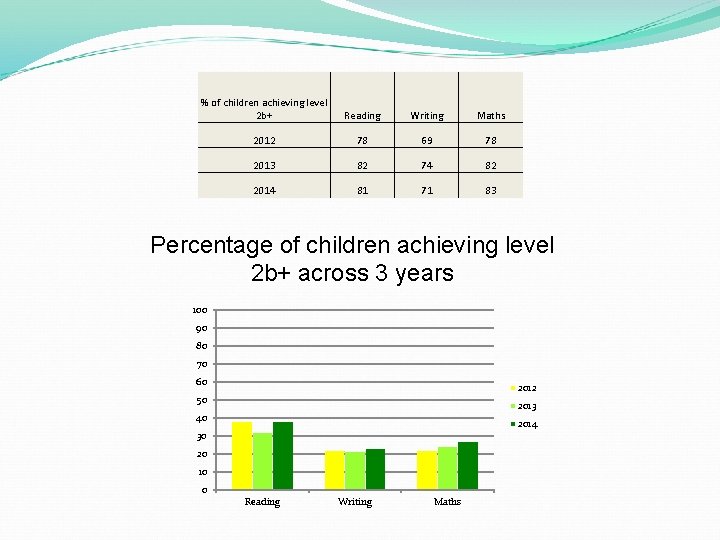 | % of children achieving level 2b+ | Reading | Writing | Maths |
|---|---|---|---|
| 2012 | 78 | 69 | 78 |
| 2013 | 82 | 74 | 82 |
| 2014 | 81 | 71 | 83 |

Percentage of children achieving level 2b+ across 3 years

100
90
80
70
60
50
40
30
20
10
0

Reading
Writing
Maths

2012
2013
2014